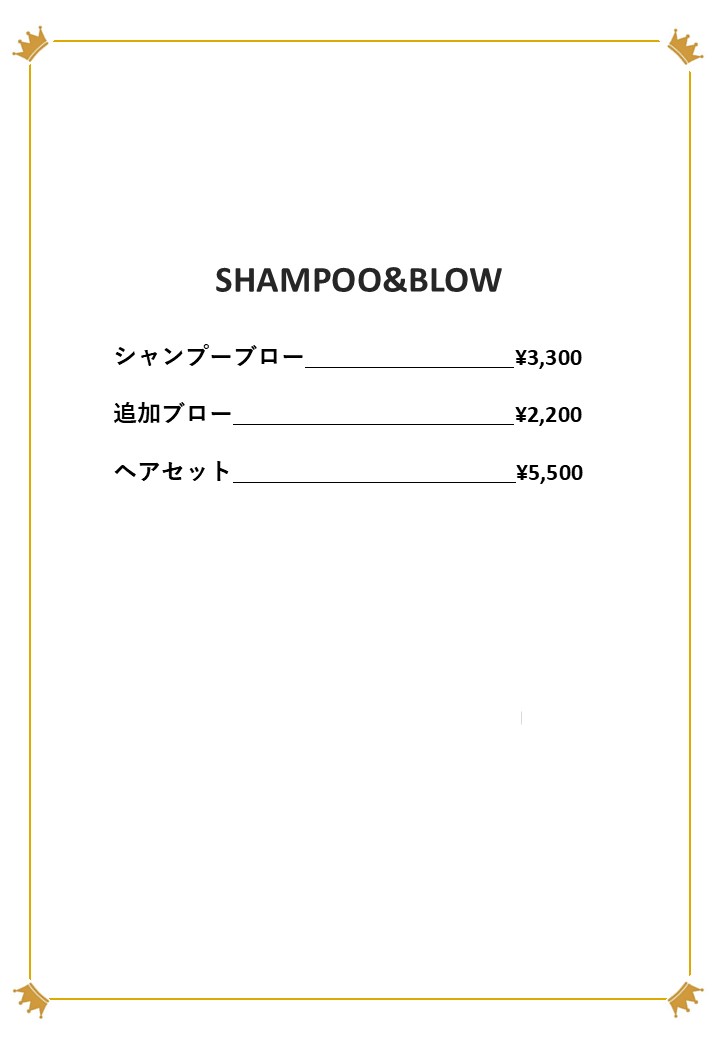 SHAMPOO&BLOW

シャンプーブロー ¥3,300

追加ブロー ¥2,200

ヘアセット ¥5,500